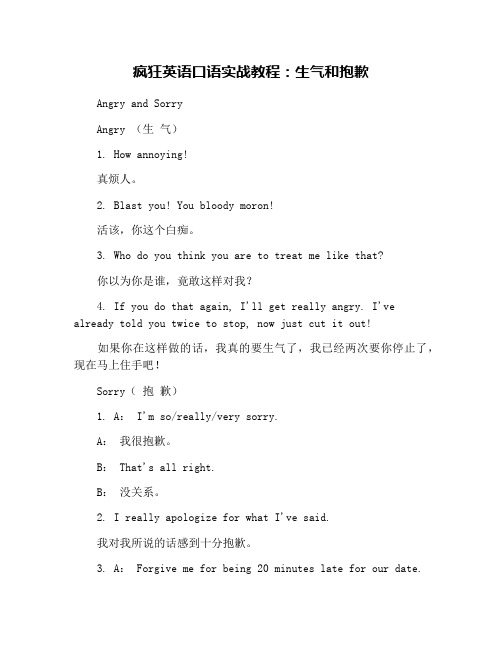 疯狂英语口语实战教程：生气和抱歉

Angry and Sorry

Angry （生 气）

1. How annoying!

真烦人。

2. Blast you! You bloody moron!

活该，你这个白痴。

3. Who do you think you are to treat me like that?

你以为你是谁，竟敢这样对我？

4. If you do that again, I'll get really angry. I've already told you twice to stop, now just cut it out!

如果你在这样做的话，我真的要生气了，我已经两次要你停止了，现在马上住手吧！

Sorry（ 抱 歉）

1. A: I'm so/really/very sorry.

A: 我很抱歉。

B: That's all right.

B: 没关系。

2. I really apologize for what I've said.

我对我所说的话感到十分抱歉。

3. A: Forgive me for being 20 minutes late for our date.